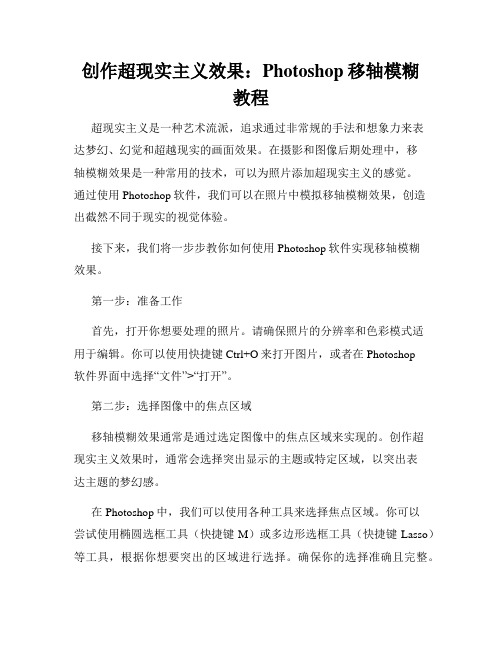 创作超现实主义效果：Photoshop 移轴模糊教程

超现实主义是一种艺术流派，追求通过非常规的手法和想象力来表达梦幻、幻觉和超越现实的画面效果。在摄影和图像后期处理中，移轴模糊效果是一种常用的技术，可以为照片添加超现实主义的感觉。通过使用 Photoshop 软件，我们可以在照片中模拟移轴模糊效果，创造出截然不同于现实的视觉体验。

接下来，我们将一步步教你如何使用 Photoshop 软件实现移轴模糊效果。

第一步：准备工作

首先，打开你想要处理的照片。请确保照片的分辨率和色彩模式适用于编辑。你可以使用快捷键 Ctrl+O 来打开图片，或者在 Photoshop 软件界面中选择“文件”>“打开”。

第二步：选择图像中的焦点区域

移轴模糊效果通常是通过选定图像中的焦点区域来实现的。创作超现实主义效果时，通常会选择突出显示的主题或特定区域，以突出表达主题的梦幻感。

在 Photoshop 中，我们可以使用各种工具来选择焦点区域。你可以尝试使用椭圆选框工具（快捷键 M）或多边形选框工具（快捷键 Lasso）等工具，根据你想要突出的区域进行选择。确保你的选择准确且完整。